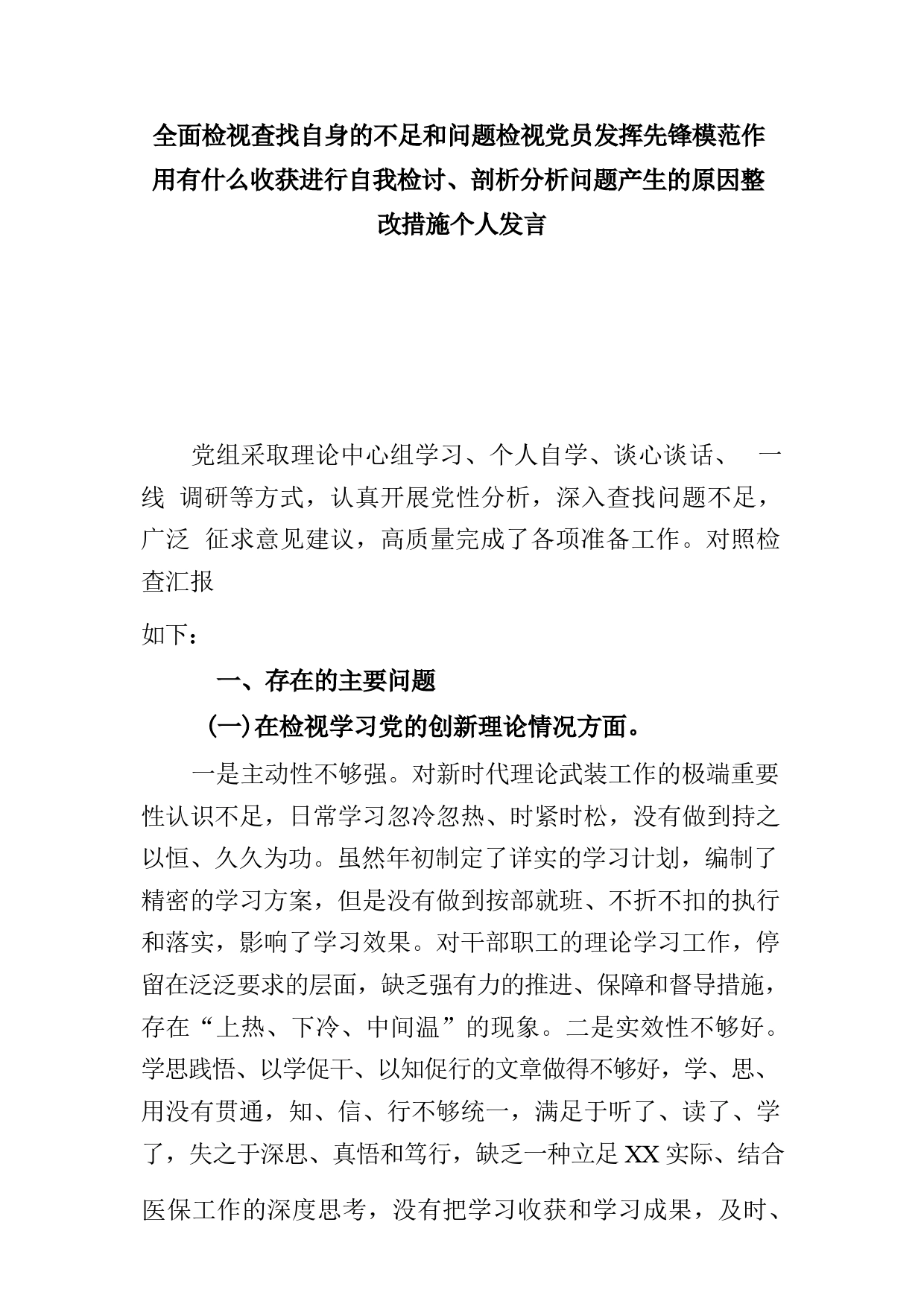 全面检视查找自身的不足和问题检视党员发挥先锋模范作用有什么收获进行自我检讨、剖析分析问题产生的原因整改措施个人发言

党组采取理论中心组学习、个人自学、谈心谈话、 一线 调研等方式，认真开展党性分析，深入查找问题不足，广泛 征求意见建议，高质量完成了各项准备工作。对照检查汇报

如下：

一、存在的主要问题

(一)在检视学习党的创新理论情况方面。

一是主动性不够强。对新时代理论武装工作的极端重要性认识不足，日常学习忽冷忽热、时紧时松，没有做到持之以恒、久久为功。虽然年初制定了详实的学习计划，编制了精密的学习方案，但是没有做到按部就班、不折不扣的执行和落实，影响了学习效果。对干部职工的理论学习工作，停留在泛泛要求的层面，缺乏强有力的推进、保障和督导措施，存在“上热、下冷、中间温”的现象。二是实效性不够好。学思践悟、以学促干、以知促行的文章做得不够好，学、思、用没有贯通，知、信、行不够统一，满足于听了、读了、学了，失之于深思、真悟和笃行，缺乏一种立足XX实际、结合医保工作的深度思考，没有把学习收获和学习成果，及时、